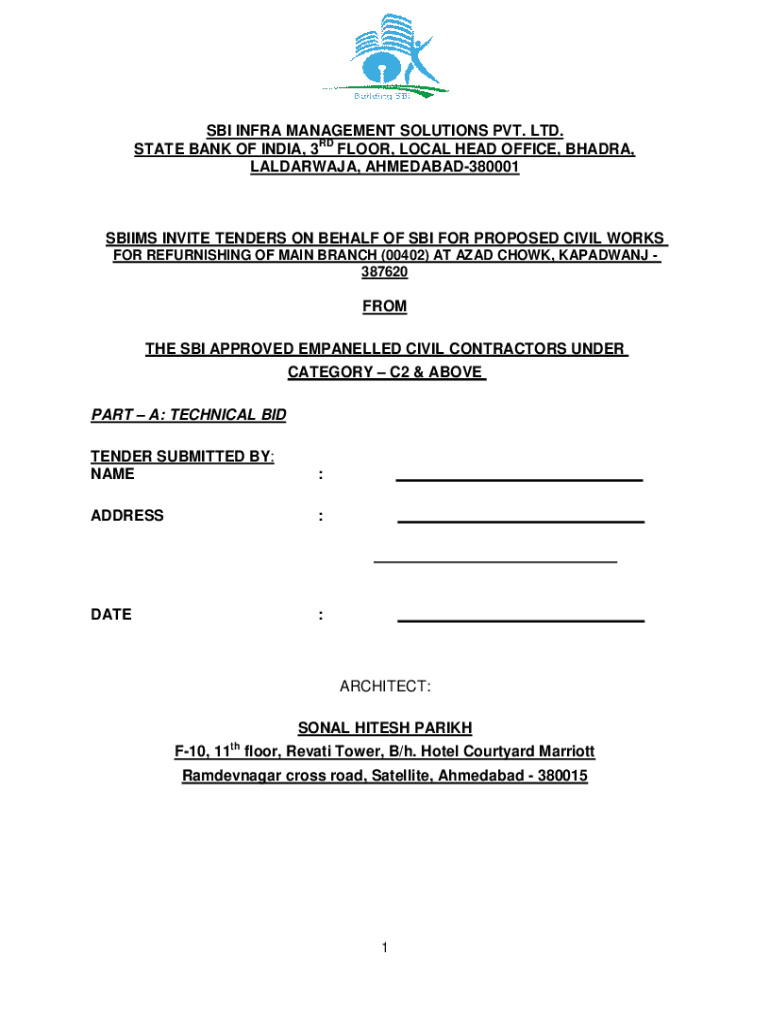 Building SBI

SBI INFRA MANAGEMENT SOLUTIONS PVT. LTD.
STATE BANK OF INDIA, 3$^{RD}$ FLOOR, LOCAL HEAD OFFICE, BHADRA, LALDARWAJA, AHMEDABAD-380001

SBIIMS INVITE TENDERS ON BEHALF OF SBI FOR PROPOSED CIVIL WORKS FOR REFURNISHING OF MAIN BRANCH (00402) AT AZAD CHOWK, KAPADWANJ - 387620

FROM

THE SBI APPROVED EMPANELLED CIVIL CONTRACTORS UNDER CATEGORY – C2 & ABOVE

PART – A: TECHNICAL BID

TENDER SUBMITTED BY:
NAME :

ADDRESS :

DATE :

ARCHITECT:

SONAL HITESH PARIKH
F-10, 11$^{th}$ floor, Revati Tower, B/h. Hotel Courtyard Marriott
Ramdevnagar cross road, Satellite, Ahmedabad - 380015

1